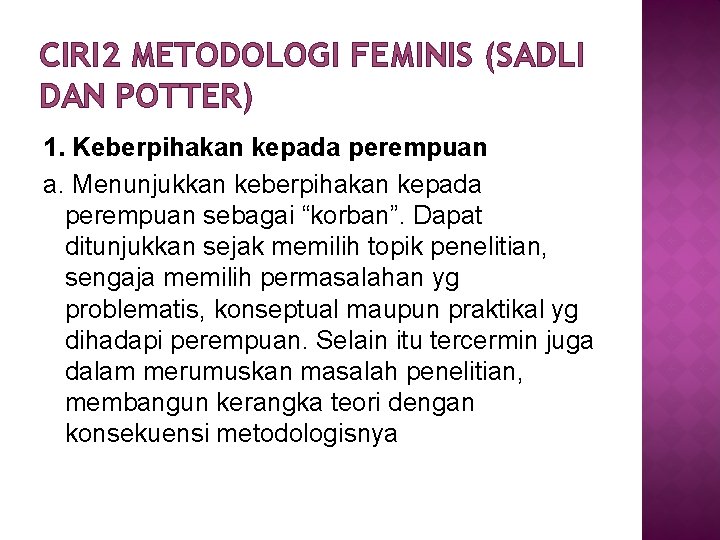 CIRI2 METODOLOGI FEMINIS (SADLI DAN POTTER)

1. Keberpihakan kepada perempuan

a. Menunjukkan keberpihakan kepada perempuan sebagai "korban". Dapat ditunjukkan sejak memilih topik penelitian, sengaja memilih permasalahan yg problematis, konseptual maupun praktikal yg dihadapi perempuan. Selain itu tercermin juga dalam merumuskan masalah penelitian, membangun kerangka teori dengan konsekuensi metodologisnya